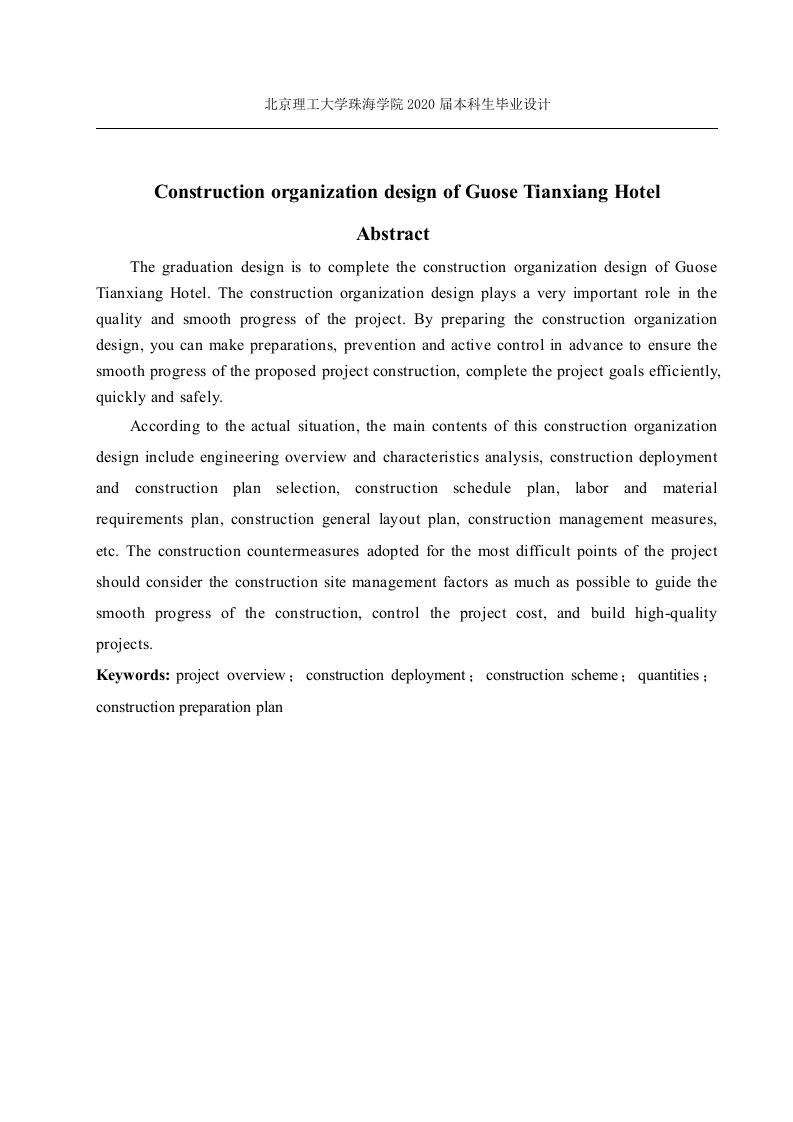 北京理工大学珠海学院 2020 届本科生毕业设计

Construction organization design of Guose Tianxiang Hotel

Abstract

The graduation design is to complete the construction organization design of Guose Tianxiang Hotel. The construction organization design plays a very important role in the quality and smooth progress of the project. By preparing the construction organization design, you can make preparations, prevention and active control in advance to ensure the smooth progress of the proposed project construction, complete the project goals efficiently, quickly and safely.

According to the actual situation, the main contents of this construction organization design include engineering overview and characteristics analysis, construction deployment and construction plan selection, construction schedule plan, labor and material requirements plan, construction general layout plan, construction management measures, etc. The construction countermeasures adopted for the most difficult points of the project should consider the construction site management factors as much as possible to guide the smooth progress of the construction, control the project cost, and build high-quality projects.

Keywords: project overview； construction deployment； construction scheme； quantities； construction preparation plan